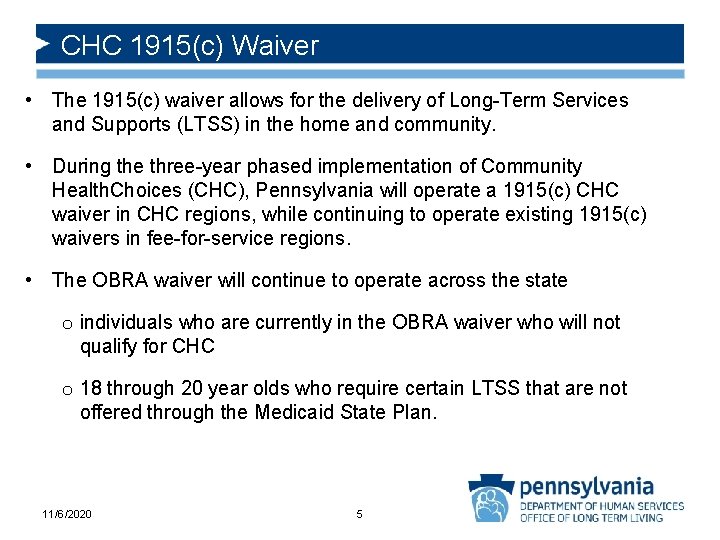 CHC 1915(c) Waiver

• The 1915(c) waiver allows for the delivery of Long-Term Services and Supports (LTSS) in the home and community.

• During the three-year phased implementation of Community HealthChoices (CHC), Pennsylvania will operate a 1915(c) CHC waiver in CHC regions, while continuing to operate existing 1915(c) waivers in fee-for-service regions.

• The OBRA waiver will continue to operate across the state

o individuals who are currently in the OBRA waiver who will not qualify for CHC

o 18 through 20 year olds who require certain LTSS that are not offered through the Medicaid State Plan.

11/6/2020

5

pennsylvania
DEPARTMENT OF HUMAN SERVICES
OFFICE OF LONG TERM LIVING